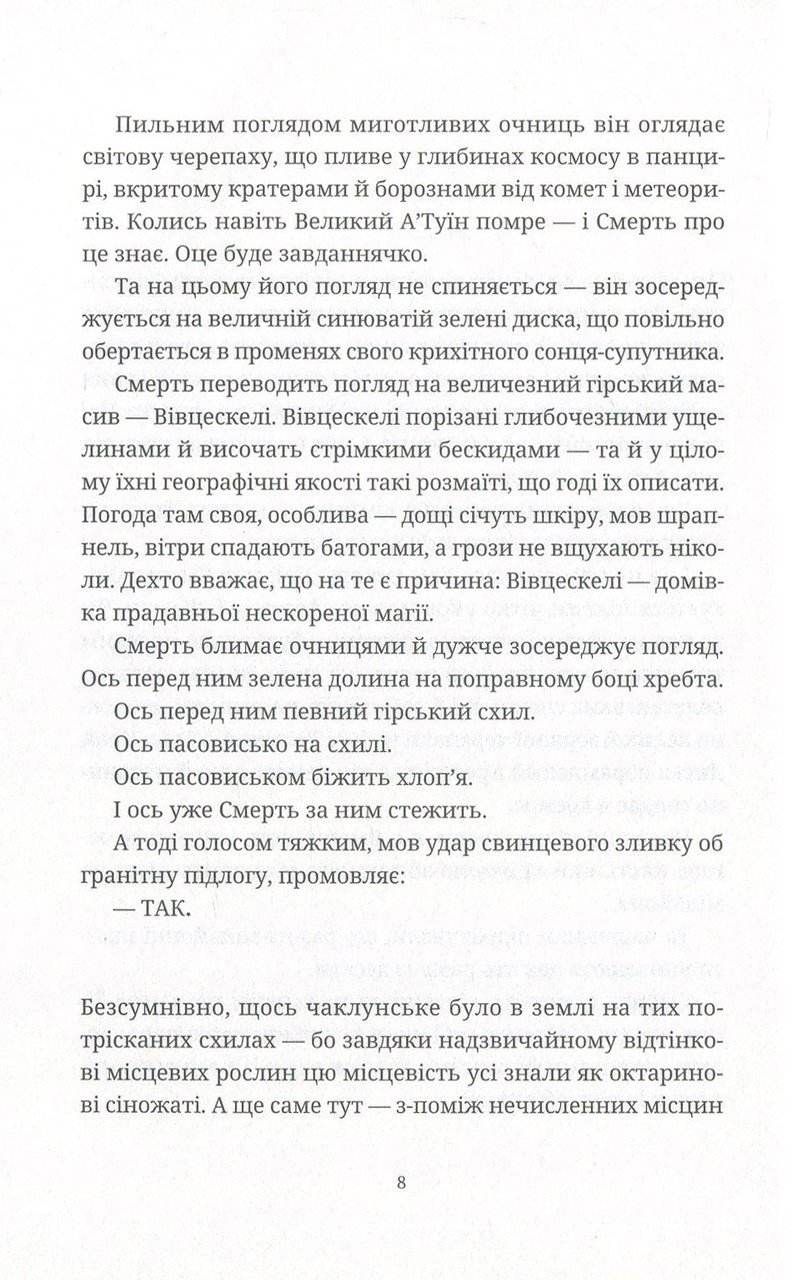 Пильним поглядом миготливих очниць він оглядає світову черепаху, що пливе у глибинах космосу в панцирі, вкритому кратерами й борознами від комет і метеоритів. Колись навіть Великий А'Туїн помре — і Смерть про це знає. Оце буде завданнячко.

Та на цьому його погляд не спиняється — він зосереджується на величній синюватій зелені диска, що повільно обертається в променях свого крихітного сонця-супутника.

Смерть переводить погляд на величезний гірський масив — Вівцескелі. Вівцескелі порізані глибочезними ущелинами й височать стрімкими бескидами — та й у цілому їхні географічні якості такі розмаїті, що годі їх описати. Погода там своя, особлива — дощі січуть шкіру, мов шрапнель, вітри спадають батогами, а грози не вщухають ніколи. Дехто вважає, що на те є причина: Вівцескелі — домівка прадавньої нескореної магії.

Смерть блимає очницями й дужче зосереджує погляд. Ось перед ним зелена долина на поправному боці хребта.

Ось перед ним певний гірський схил.

Ось пасовисько на схилі.

Ось пасовиськом біжить хлоп'я.

І ось уже Смерть за ним стежить.

А тоді голосом тяжким, мов удар свинцевого зливку об гранітну підлогу, промовляє:

— ТАК.

Безсумнівно, щось чаклунське було в землі на тих потрісканих схилах — бо завдяки надзвичайному відтінкові місцевих рослин цю місцевість усі знали як октаринові сіножаті. А ще саме тут — з-поміж нечисленних місцин

8